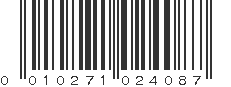 0 010271 024087